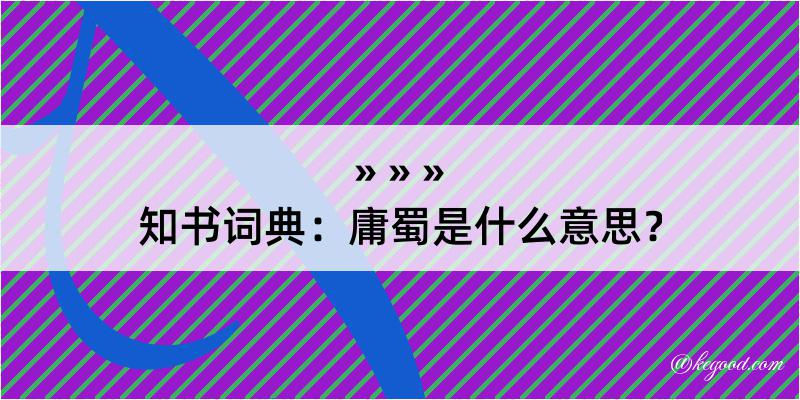 » » »
知书词典：庸蜀是什么意思？

@kegood.com